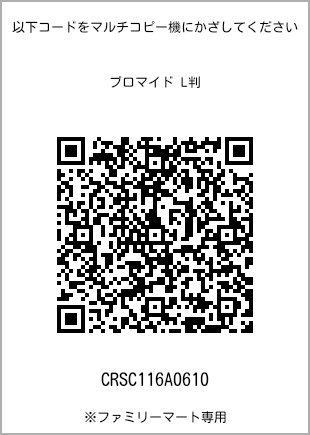 以下コードをマルチコピー機にかざしてください

ブロマイド L判

CRSC116A0610

※ファミリーマート専用